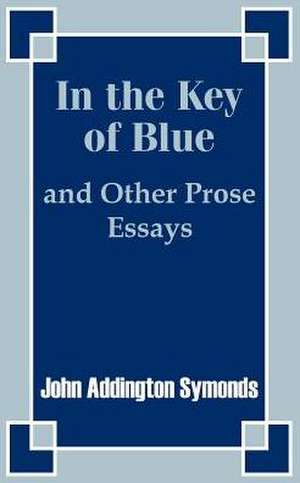 In the Key of Blue

and Other Prose Essays

John Addington Symonds